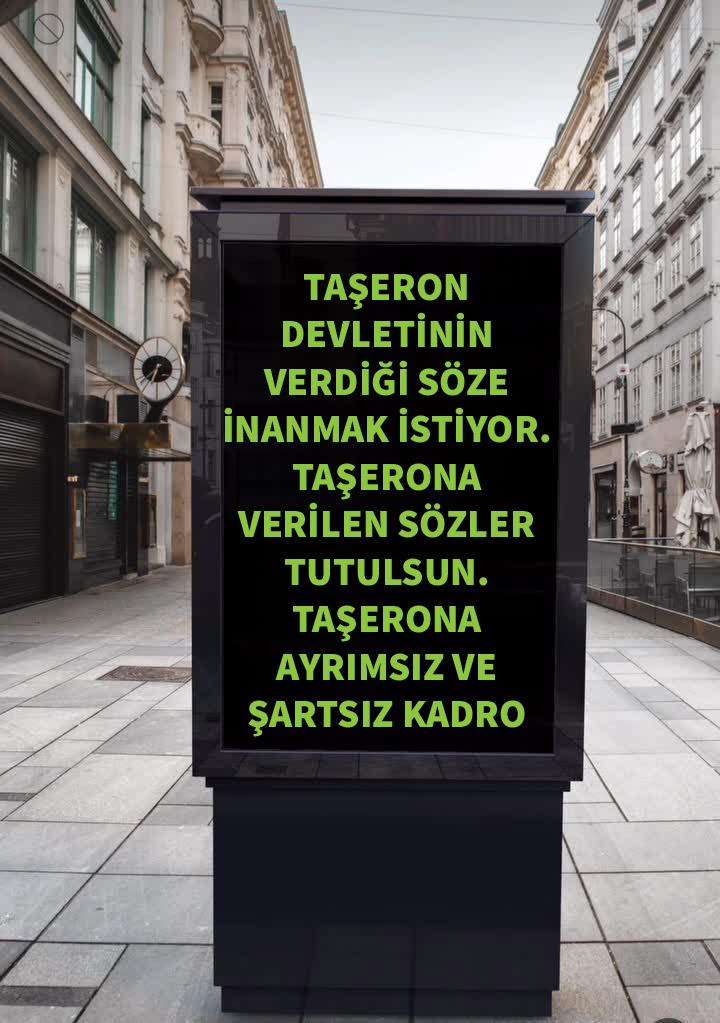 TAŞERON DEVLETİNİN VERDİĞİ SÖZE İNANMAK İSTİYOR. TAŞERONA VERİLEN SÖZLER TUTULSUN. TAŞERONA AYRIMSIZ VE ŞARTSIZ KADRO